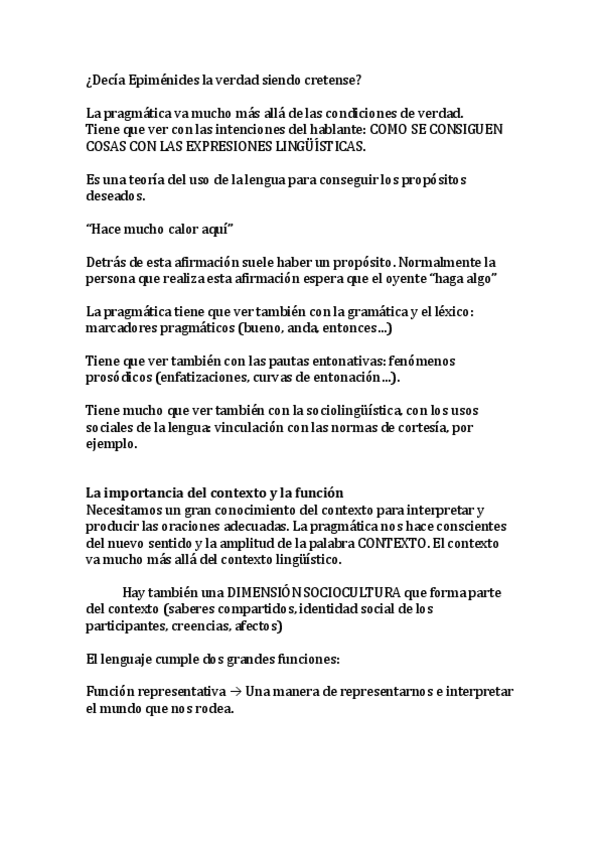 ¿Decía Epiménides la verdad siendo cretense?

La pragmática va mucho más allá de las condiciones de verdad. Tiene que ver con las intenciones del hablante: COMO SE CONSIGUEN COSAS CON LAS EXPRESIONES LINGÜÍSTICAS.

Es una teoría del uso de la lengua para conseguir los propósitos deseados.

"Hace mucho calor aquí"

Detrás de esta afirmación suele haber un propósito. Normalmente la persona que realiza esta afirmación espera que el oyente "haga algo"

La pragmática tiene que ver también con la gramática y el léxico: marcadores pragmáticos (bueno, anda, entonces...)

Tiene que ver también con las pautas entonativas: fenómenos prosódicos (enfatizaciones, curvas de entonación...).

Tiene mucho que ver también con la sociolingüística, con los usos sociales de la lengua: vinculación con las normas de cortesía, por ejemplo.

La importancia del contexto y la función
Necesitamos un gran conocimiento del contexto para interpretar y producir las oraciones adecuadas. La pragmática nos hace conscientes del nuevo sentido y la amplitud de la palabra CONTEXTO. El contexto va mucho más allá del contexto lingüístico.

Hay también una DIMENSIÓN SOCIOCULTURA que forma parte del contexto (saberes compartidos, identidad social de los participantes, creencias, afectos)

El lenguaje cumple dos grandes funciones:

Función representativa → Una manera de representarnos e interpretar el mundo que nos rodea.